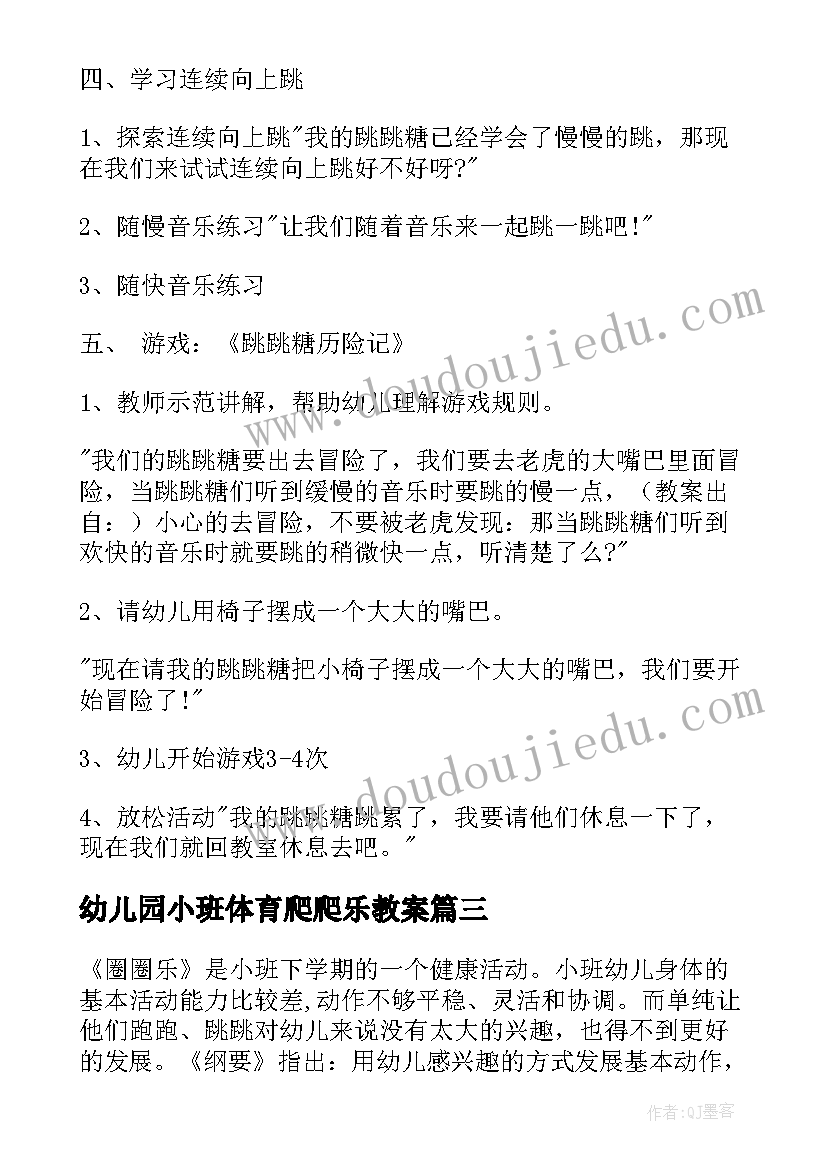 四、学习连续向上跳

1、探索连续向上跳"我的跳跳糖已经学会了慢慢的跳，那现在我们来试试连续向上跳好不好呀?"

2、随慢音乐练习"让我们随着音乐来一起跳一跳吧!"

3、随快音乐练习

五、 游戏：《跳跳糖历险记》

1、教师示范讲解，帮助幼儿理解游戏规则。

"我们的跳跳糖要出去冒险了，我们要去老虎的大嘴巴里面冒险，当跳跳糖们听到缓慢的音乐时要跳的慢一点，（教案出自：）小心的去冒险，不要被老虎发现：那当跳跳糖们听到欢快的音乐时就要跳的稍微快一点，听清楚了么?"

2、请幼儿用椅子摆成一个大大的嘴巴。

"现在请我的跳跳糖把小椅子摆成一个大大的嘴巴，我们要开始冒险了!"

3、幼儿开始游戏3-4次

4、放松活动"我的跳跳糖跳累了，我要请他们休息一下了，现在我们就回教室休息去吧。"

幼儿园小班体育爬爬乐教案篇三

《圈圈乐》是小班下学期的一个健康活动。小班幼儿身体的基本活动能力比较差,动作不够平稳、灵活和协调。而单纯让他们跑跑、跳跳对幼儿来说没有太大的兴趣，也得不到更好的发展。《纲要》指出：用幼儿感兴趣的方式发展基本动作，

www.doudoujiedu.com

www.doudoujiedu.com

作者:QJ墨客